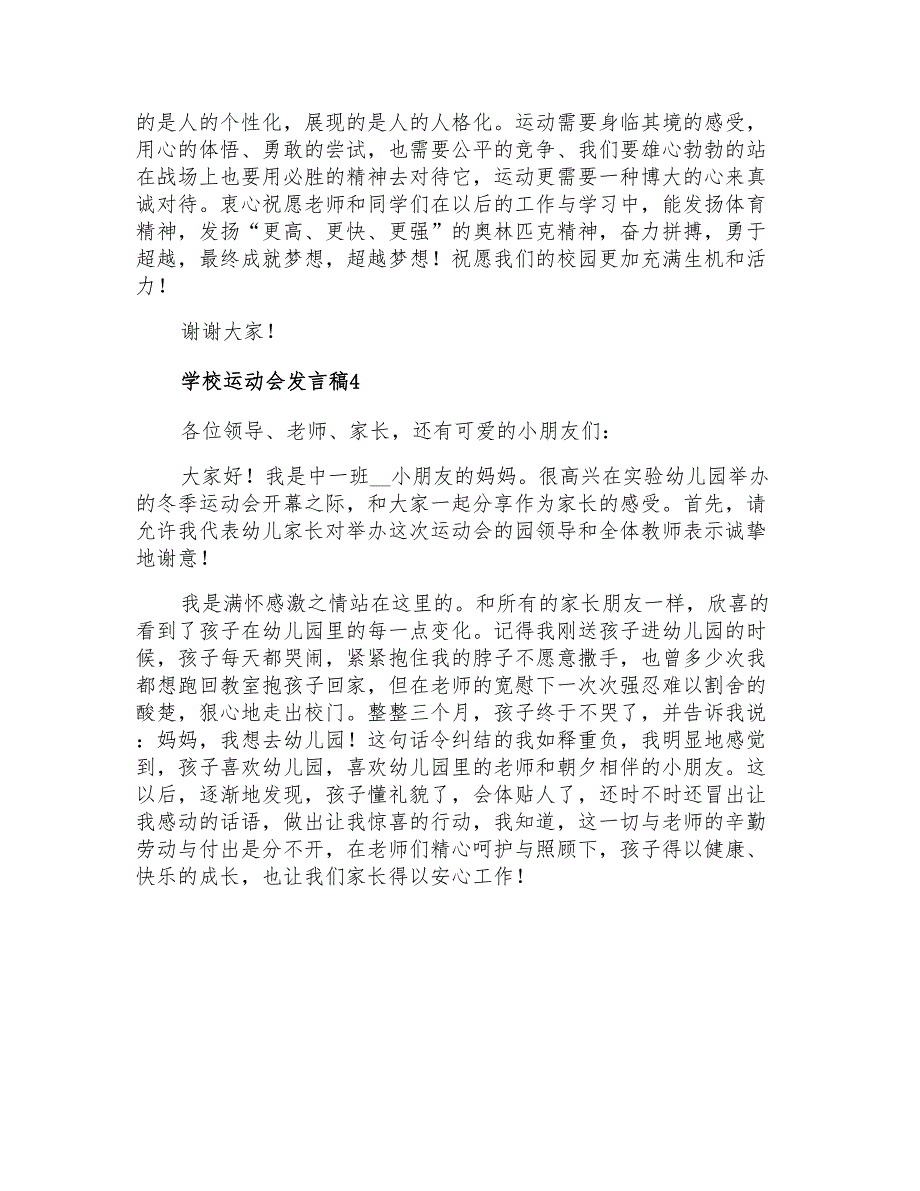 的是人的个性化，展现的是人的人格化。运动需要身临其境的感受，用心的体悟、勇敢的尝试，也需要公平的竞争、我们要雄心勃勃的站在战场上也要用必胜的精神去对待它，运动更需要一种博大的心来真诚对待。衷心祝愿老师和同学们在以后的工作与学习中，能发扬体育精神，发扬“更高、更快、更强”的奥林匹克精神，奋力拼搏，勇于超越，最终成就梦想，超越梦想！祝愿我们的校园更加充满生机和活力！

谢谢大家！

学校运动会发言稿4

各位领导、老师、家长，还有可爱的小朋友们：

大家好！我是中一班__小朋友的妈妈。很高兴在实验幼儿园举办的冬季运动会开幕之际，和大家一起分享作为家长的感受。首先，请允许我代表幼儿家长对举办这次运动会的园领导和全体教师表示诚挚地谢意！

我是满怀感激之情站在这里的。和所有的家长朋友一样，欣喜的看到了孩子在幼儿园里的每一点变化。记得我刚送孩子进幼儿园的时候，孩子每天都哭闹，紧紧抱住我的脖子不愿意撒手，也曾多少次我都想跑回教室抱孩子回家，但在老师的宽慰下一次次强忍难以割舍的酸楚，狠心地走出校门。整整三个月，孩子终于不哭了，并告诉我说：妈妈，我想去幼儿园！这句话令纠结的我如释重负，我明显地感觉到，孩子喜欢幼儿园，喜欢幼儿园里的老师和朝夕相伴的小朋友。这以后，逐渐地发现，孩子懂礼貌了，会体贴人了，还时不时还冒出让我感动的话语，做出让我惊喜的行动，我知道，这一切与老师的辛勤劳动与付出是分不开，在老师们精心呵护与照顾下，孩子得以健康、快乐的成长，也让我们家长得以安心工作！